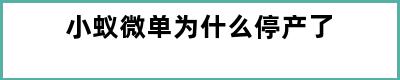 小蚁微单为什么停产了